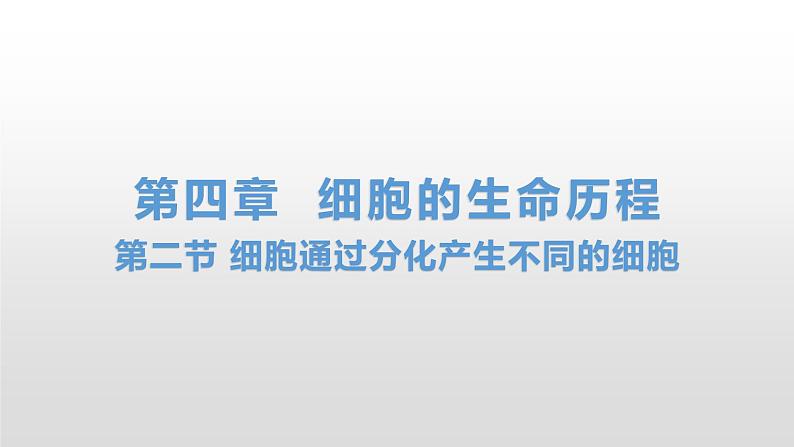 第四章　细胞的生命历程

第二节 细胞通过分化产生不同的细胞